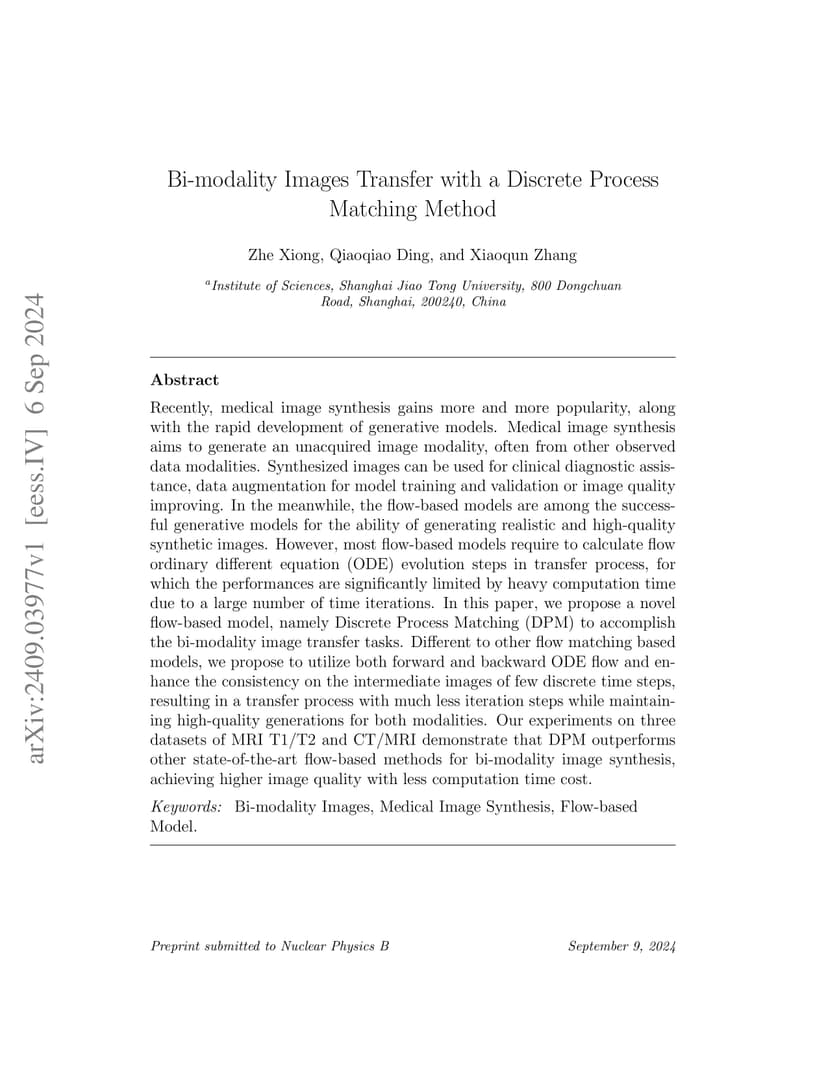 arXiv:2409.03977v1 [eess.IV] 6 Sep 2024

Bi-modality Images Transfer with a Discrete Process Matching Method

Zhe Xiong, Qiaoqiao Ding, and Xiaoqun Zhang

$^a$Institute of Sciences, Shanghai Jiao Tong University, 800 Dongchuan Road, Shanghai, 200240, China

Abstract

Recently, medical image synthesis gains more and more popularity, along with the rapid development of generative models. Medical image synthesis aims to generate an unacquired image modality, often from other observed data modalities. Synthesized images can be used for clinical diagnostic assistance, data augmentation for model training and validation or image quality improving. In the meanwhile, the flow-based models are among the successful generative models for the ability of generating realistic and high-quality synthetic images. However, most flow-based models require to calculate flow ordinary different equation (ODE) evolution steps in transfer process, for which the performances are significantly limited by heavy computation time due to a large number of time iterations. In this paper, we propose a novel flow-based model, namely Discrete Process Matching (DPM) to accomplish the bi-modality image transfer tasks. Different to other flow matching based models, we propose to utilize both forward and backward ODE flow and enhance the consistency on the intermediate images of few discrete time steps, resulting in a transfer process with much less iteration steps while maintaining high-quality generations for both modalities. Our experiments on three datasets of MRI T1/T2 and CT/MRI demonstrate that DPM outperforms other state-of-the-art flow-based methods for bi-modality image synthesis, achieving higher image quality with less computation time cost.

Keywords: Bi-modality Images, Medical Image Synthesis, Flow-based Model.

Preprint submitted to Nuclear Physics B September 9, 2024